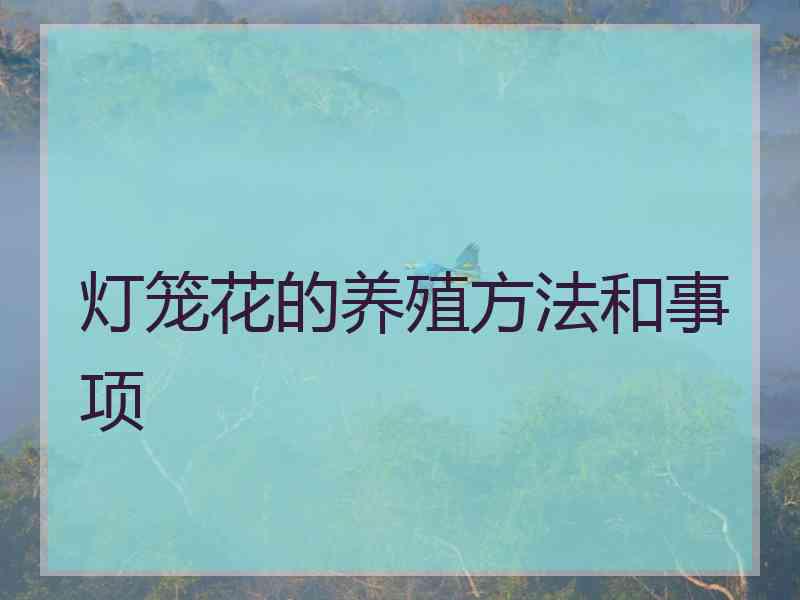 灯笼花的养殖方法和事项